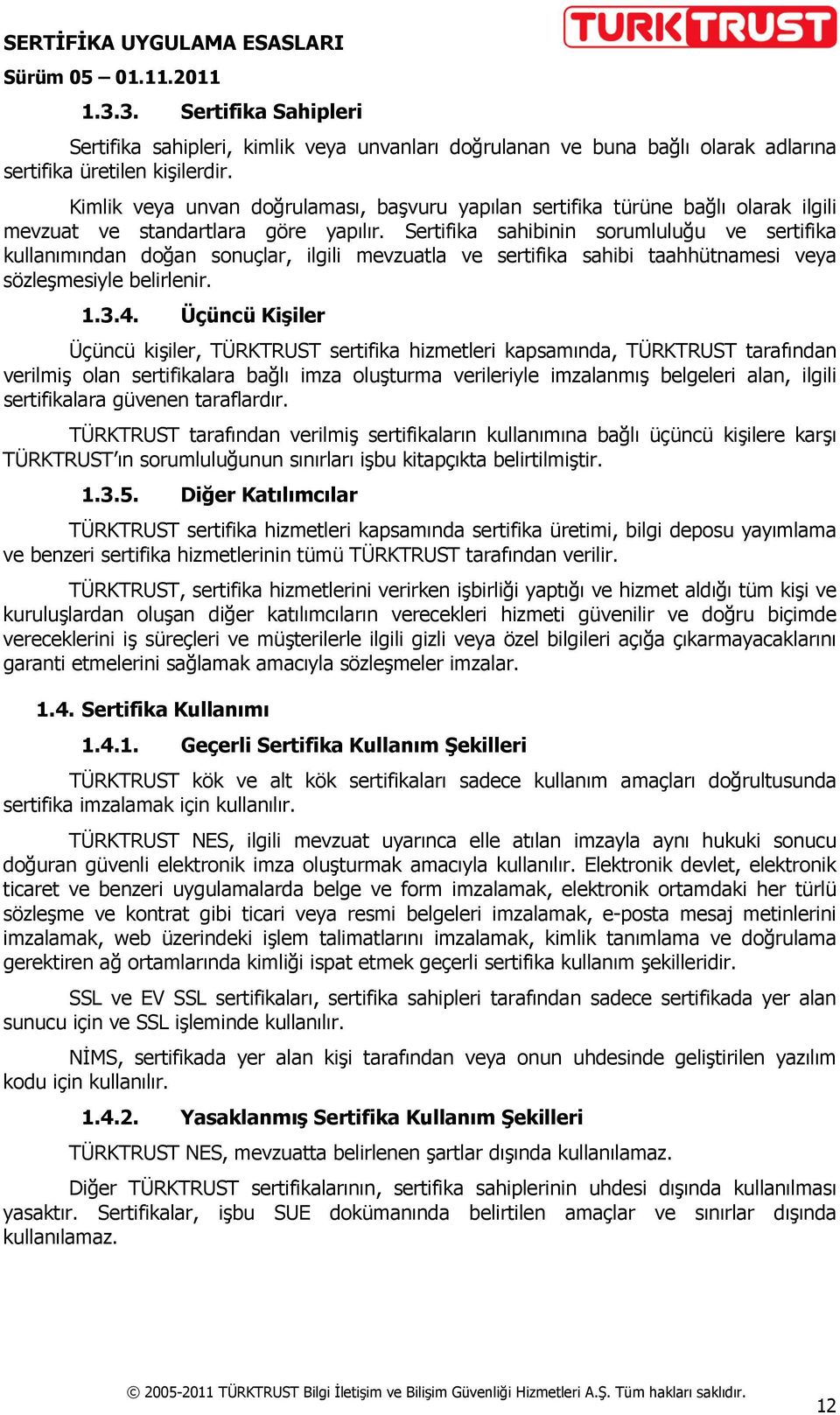 SERTİFİKA UYGULAMA ESASLARI
Sürüm 05 – 01.11.2011

TURKTRUST

1.3.3. Sertifika Sahipleri

Sertifika sahipleri, kimlik veya unvanları doğrulanan ve buna bağlı olarak adlarına sertifika üretilen kişilerdir.

Kimlik veya unvan doğrulaması, başvuru yapılan sertifika türüne bağlı olarak ilgili mevzuat ve standartlara göre yapılır. Sertifika sahibinin sorumluluğu ve sertifika kullanımından doğan sonuçlar, ilgili mevzuatla ve sertifika sahibi taahhütnamesi veya sözleşmesiyle belirlenir.

1.3.4. Üçüncü Kişiler

Üçüncü kişiler, TÜRKTRUST sertifika hizmetleri kapsamında, TÜRKTRUST tarafından verilmiş olan sertifikalara bağlı imza oluşturma verileriyle imzalanmış belgeleri alan, ilgili sertifikalara güvenen taraflardır.

TÜRKTRUST tarafından verilmiş sertifikaların kullanımına bağlı üçüncü kişilere karşı TÜRKTRUST'ın sorumluluğunun sınırları işbu kitapçıkta belirtilmiştir.

1.3.5. Diğer Katılımcılar

TÜRKTRUST sertifika hizmetleri kapsamında sertifika üretimi, bilgi deposu yayımlama ve benzeri sertifika hizmetlerinin tümü TÜRKTRUST tarafından verilir.

TÜRKTRUST, sertifika hizmetlerini verirken işbirliği yaptığı ve hizmet aldığı tüm kişi ve kuruluşlardan oluşan diğer katılımcıların verecekleri hizmeti güvenilir ve doğru biçimde vereceklerini iş süreçleri ve müşterilerle ilgili gizli veya özel bilgileri açığa çıkarmayacaklarını garanti etmelerini sağlamak amacıyla sözleşmeler imzalar.

1.4. Sertifika Kullanımı

1.4.1. Geçerli Sertifika Kullanım Şekilleri

TÜRKTRUST kök ve alt kök sertifikaları sadece kullanım amaçları doğrultusunda sertifika imzalamak için kullanılır.

TÜRKTRUST NES, ilgili mevzuat uyarınca elle atılan imzayla aynı hukuki sonucu doğuran güvenli elektronik imza oluşturmak amacıyla kullanılır. Elektronik devlet, elektronik ticaret ve benzeri uygulamalarda belge ve form imzalamak, elektronik ortamdaki her türlü sözleşme ve kontrat gibi ticari veya resmi belgeleri imzalamak, e-posta mesaj metinlerini imzalamak, web üzerindeki işlem talimatlarını imzalamak, kimlik tanımlama ve doğrulama gerektiren ağ ortamlarında kimliği ispat etmek geçerli sertifika kullanım şekilleridir.

SSL ve EV SSL sertifikaları, sertifika sahipleri tarafından sadece sertifikada yer alan sunucu için ve SSL işleminde kullanılır.

NİMS, sertifikada yer alan kişi tarafından veya onun uhdesinde geliştirilen yazılım kodu için kullanılır.

1.4.2. Yasaklanmış Sertifika Kullanım Şekilleri

TÜRKTRUST NES, mevzuatta belirlenen şartlar dışında kullanılamaz.

Diğer TÜRKTRUST sertifikalarının, sertifika sahiplerinin uhdesi dışında kullanılması yasaktır. Sertifikalar, işbu SUE dokümanında belirtilen amaçlar ve sınırlar dışında kullanılamaz.

© 2005-2011 TÜRKTRUST Bilgi İletişim ve Bilişim Güvenliği Hizmetleri A.Ş. Tüm hakları saklıdır.
12